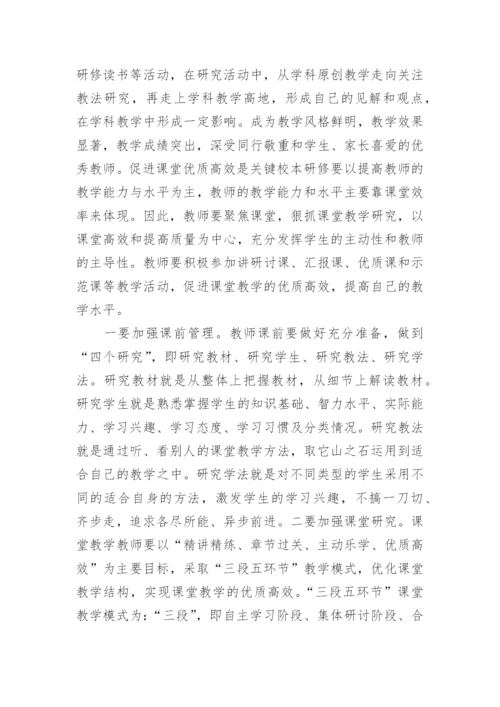 研修读书等活动，在研究活动中，从学科原创教学走向关注教法研究，再走上学科教学高地，形成自己的见解和观点，在学科教学中形成一定影响。成为教学风格鲜明，教学效果显著，教学成绩突出，深受同行敬重和学生、家长喜爱的优秀教师。促进课堂优质高效是关键校本研修要以提高教师的教学能力与水平为主，教师的教学能力和水平主要靠课堂效率来体现。因此，教师要聚焦课堂，狠抓课堂教学研究，以课堂高效和提高质量为中心，充分发挥学生的主动性和教师的主导性。教师要积极参加讲研讨课、汇报课、优质课和示范课等教学活动，促进课堂教学的优质高效，提高自己的教学水平。

一要加强课前管理。教师课前要做好充分准备，做到“四个研究”，即研究教材、研究学生、研究教法、研究学法。研究教材就是从整体上把握教材，从细节上解读教材。研究学生就是熟悉掌握学生的知识基础、智力水平、实际能力、学习兴趣、学习态度、学习习惯及分类情况。研究教法就是通过听、看别人的课堂教学方法，取它山之石运用到适合自己的教学之中。研究学法就是对不同类型的学生采用不同的适合自身的方法，激发学生的学习兴趣，不搞一刀切、齐步走，追求各尽所能、异步前进。二要加强课堂研究。课堂教学教师要以“精讲精练、章节过关、主动乐学、优质高效”为主要目标，采取“三段五环节”教学模式，优化课堂教学结构，实现课堂教学的优质高效。“三段五环节”课堂教学模式为：“三段”，即自主学习阶段、集体研讨阶段、合